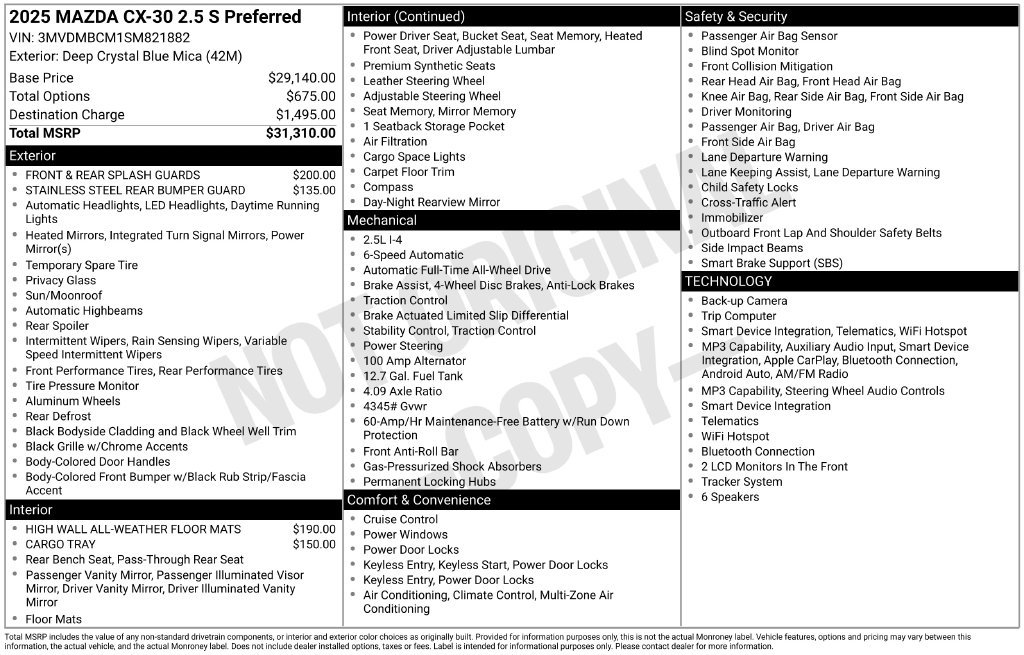 2025 MAZDA CX-30 2.5 S Preferred
VIN: 3MVDMBCM1SM821882
Exterior: Deep Crystal Blue Mica (42M)

Base Price $29,140.00
Total Options $675.00
Destination Charge $1,495.00
Total MSRP $31,310.00

Exterior
• FRONT & REAR SPLASH GUARDS $200.00
• STAINLESS STEEL REAR BUMPER GUARD $135.00
• Automatic Headlights, LED Headlights, Daytime Running Lights
• Heated Mirrors, Integrated Turn Signal Mirrors, Power Mirror(s)
• Temporary Spare Tire
• Privacy Glass
• Sun/Moonroof
• Automatic Highbeams
• Rear Spoiler
• Intermittent Wipers, Rain Sensing Wipers, Variable Speed Intermittent Wipers
• Front Performance Tires, Rear Performance Tires
• Tire Pressure Monitor
• Aluminum Wheels
• Rear Defrost
• Black Bodyside Cladding and Black Wheel Well Trim
• Black Grille w/Chrome Accents
• Body-Colored Door Handles
• Body-Colored Front Bumper w/Black Rub Strip/Fascia Accent

Interior
• HIGH WALL ALL-WEATHER FLOOR MATS $190.00
• CARGO TRAY $150.00
• Rear Bench Seat, Pass-Through Rear Seat
• Passenger Vanity Mirror, Passenger Illuminated Visor Mirror, Driver Vanity Mirror, Driver Illuminated Vanity Mirror
• Floor Mats

Interior (Continued)
• Power Driver Seat, Bucket Seat, Seat Memory, Heated Front Seat, Driver Adjustable Lumbar
• Premium Synthetic Seats
• Leather Steering Wheel
• Adjustable Steering Wheel
• Seat Memory, Mirror Memory
• 1 Seatback Storage Pocket
• Air Filtration
• Cargo Space Lights
• Carpet Floor Trim
• Compass
• Day-Night Rearview Mirror

Mechanical
• 2.5L I-4
• 6-Speed Automatic
• Automatic Full-Time All-Wheel Drive
• Brake Assist, 4-Wheel Disc Brakes, Anti-Lock Brakes
• Traction Control
• Brake Actuated Limited Slip Differential
• Stability Control, Traction Control
• Power Steering
• 100 Amp Alternator
• 12.7 Gal. Fuel Tank
• 4.09 Axle Ratio
• 4345# Gvwr
• 60-Amp/Hr Maintenance-Free Battery w/Run Down Protection
• Front Anti-Roll Bar
• Gas-Pressurized Shock Absorbers
• Permanent Locking Hubs

Comfort & Convenience
• Cruise Control
• Power Windows
• Power Door Locks
• Keyless Entry, Keyless Start, Power Door Locks
• Keyless Entry, Power Door Locks
• Air Conditioning, Climate Control, Multi-Zone Air Conditioning

Safety & Security
• Passenger Air Bag Sensor
• Blind Spot Monitor
• Front Collision Mitigation
• Rear Head Air Bag, Front Head Air Bag
• Knee Air Bag, Rear Side Air Bag, Front Side Air Bag
• Driver Monitoring
• Passenger Air Bag, Driver Air Bag
• Front Side Air Bag
• Lane Departure Warning
• Lane Keeping Assist, Lane Departure Warning
• Child Safety Locks
• Cross-Traffic Alert
• Immobilizer
• Outboard Front Lap And Shoulder Safety Belts
• Side Impact Beams
• Smart Brake Support (SBS)

TECHNOLOGY
• Back-up Camera
• Trip Computer
• Smart Device Integration, Telematics, WiFi Hotspot
• MP3 Capability, Auxiliary Audio Input, Smart Device Integration, Apple CarPlay, Bluetooth Connection, Android Auto, AM/FM Radio
• MP3 Capability, Steering Wheel Audio Controls
• Smart Device Integration
• Telematics
• WiFi Hotspot
• Bluetooth Connection
• 2 LCD Monitors In The Front
• Tracker System
• 6 Speakers

Total MSRP includes the value of any non-standard drivetrain components, or interior and exterior color choices as originally built. Provided for information purposes only, this is not the actual Monroney label. Vehicle features, options and pricing may vary between this information, the actual vehicle, and the actual Monroney label. Does not include dealer installed options, taxes or fees. Label is intended for informational purposes only. Please contact dealer for more information.

NOT ORIGINAL COPY